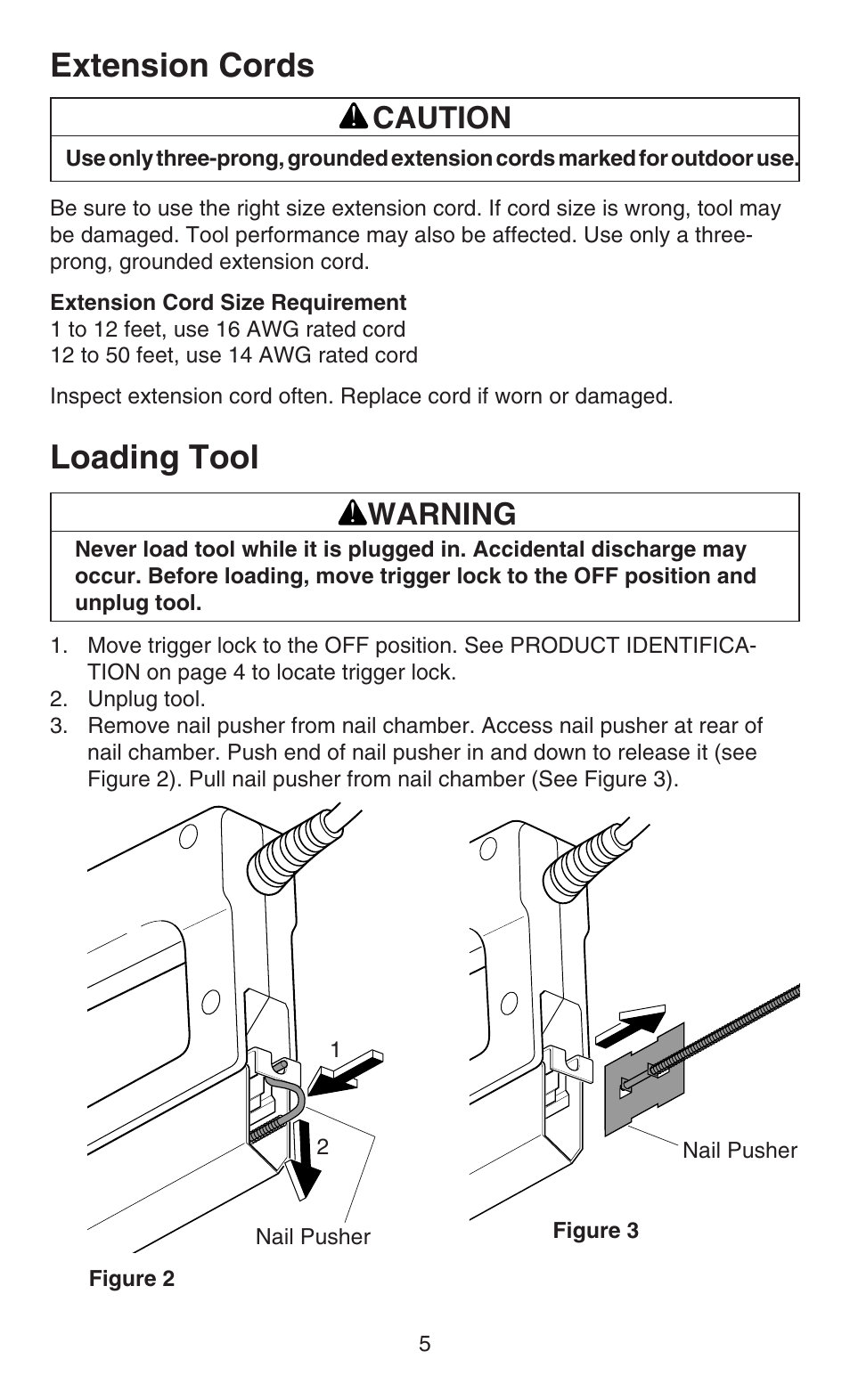 Extension Cords

CAUTION

Use only three-prong, grounded extension cords marked for outdoor use.

Be sure to use the right size extension cord. If cord size is wrong, tool may be damaged. Tool performance may also be affected. Use only a three-prong, grounded extension cord.

Extension Cord Size Requirement
1 to 12 feet, use 16 AWG rated cord
12 to 50 feet, use 14 AWG rated cord

Inspect extension cord often. Replace cord if worn or damaged.

Loading Tool

WARNING

Never load tool while it is plugged in. Accidental discharge may occur. Before loading, move trigger lock to the OFF position and unplug tool.

1. Move trigger lock to the OFF position. See PRODUCT IDENTIFICATION on page 4 to locate trigger lock.
2. Unplug tool.
3. Remove nail pusher from nail chamber. Access nail pusher at rear of nail chamber. Push end of nail pusher in and down to release it (see Figure 2). Pull nail pusher from nail chamber (See Figure 3).

1
2
Nail Pusher
Figure 2

Nail Pusher
Figure 3

5